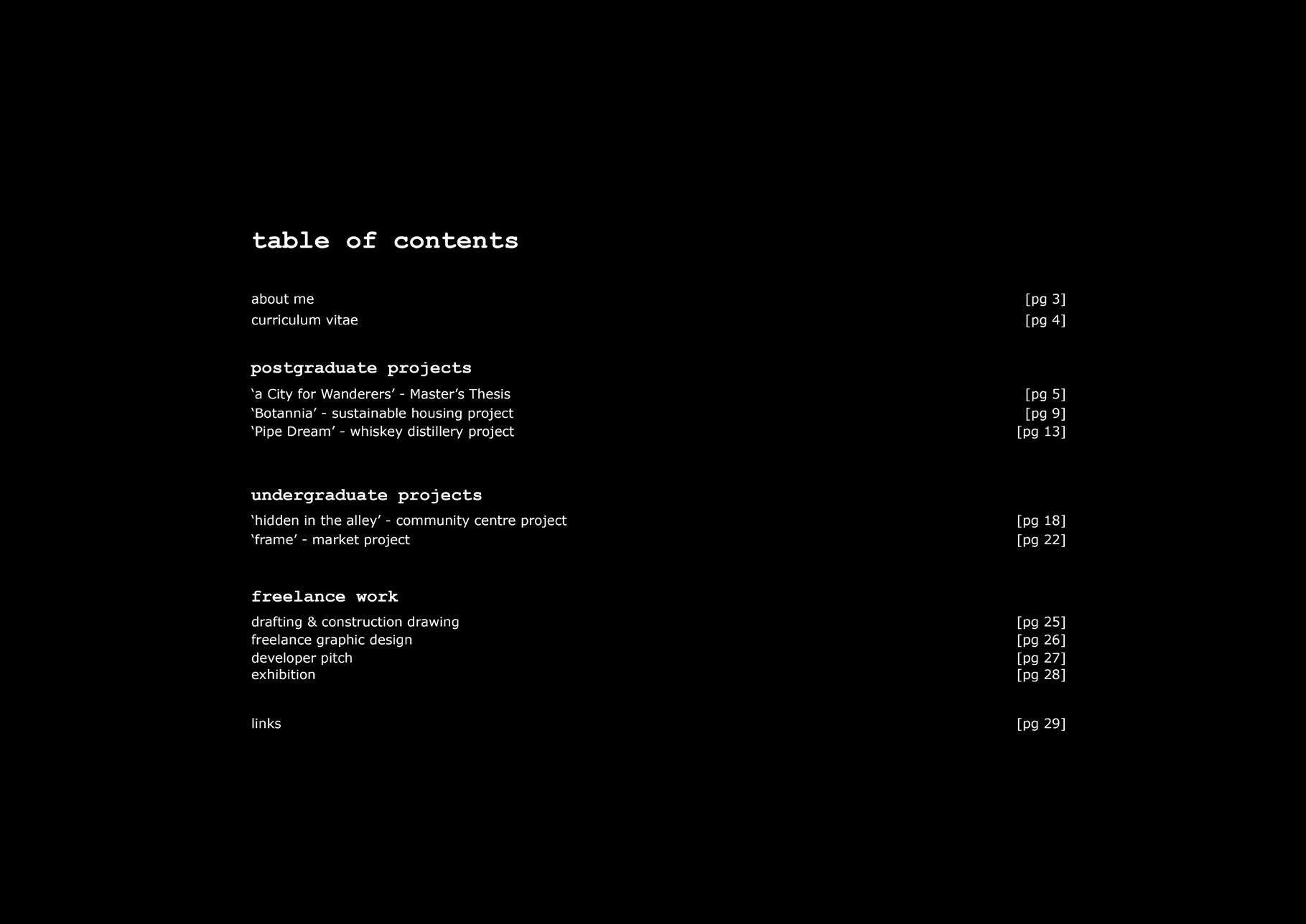 table of contents

about me [pg 3]
curriculum vitae [pg 4]

postgraduate projects

‘a City for Wanderers’ - Master’s Thesis [pg 5]
‘Botannia’ - sustainable housing project [pg 9]
‘Pipe Dream’ - whiskey distillery project [pg 13]

undergraduate projects

‘hidden in the alley’ - community centre project [pg 18]
‘frame’ - market project [pg 22]

freelance work

drafting & construction drawing [pg 25]
freelance graphic design [pg 26]
developer pitch [pg 27]
exhibition [pg 28]

links [pg 29]